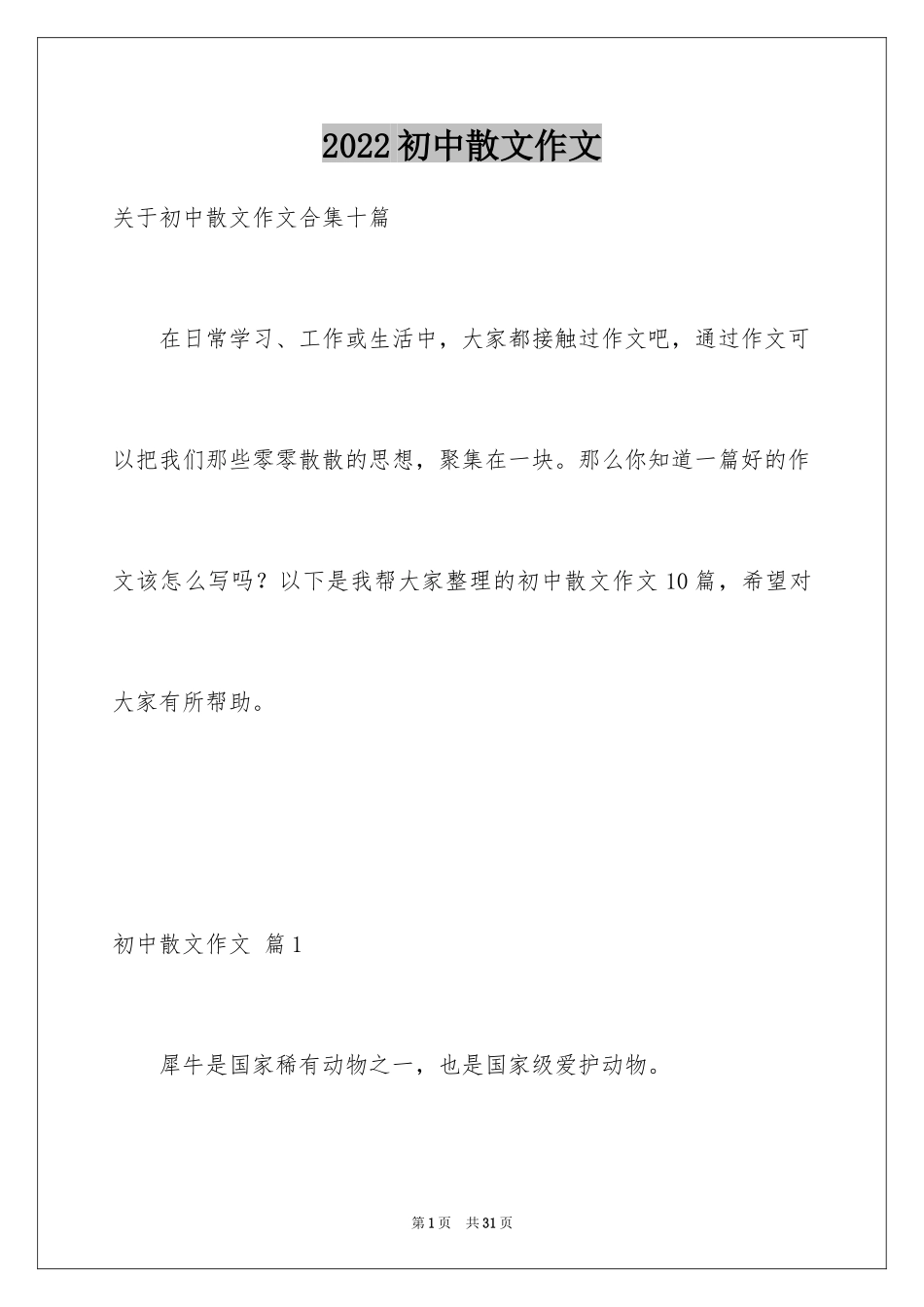 2022初中散文作文

关于初中散文作文合集十篇

在日常学习、工作或生活中，大家都接触过作文吧，通过作文可以把我们那些零零散散的思想，聚集在一块。那么你知道一篇好的作文该怎么写吗？以下是我帮大家整理的初中散文作文10篇，希望对大家有所帮助。

初中散文作文 篇1

犀牛是国家稀有动物之一，也是国家级爱护动物。

第1页 共31页